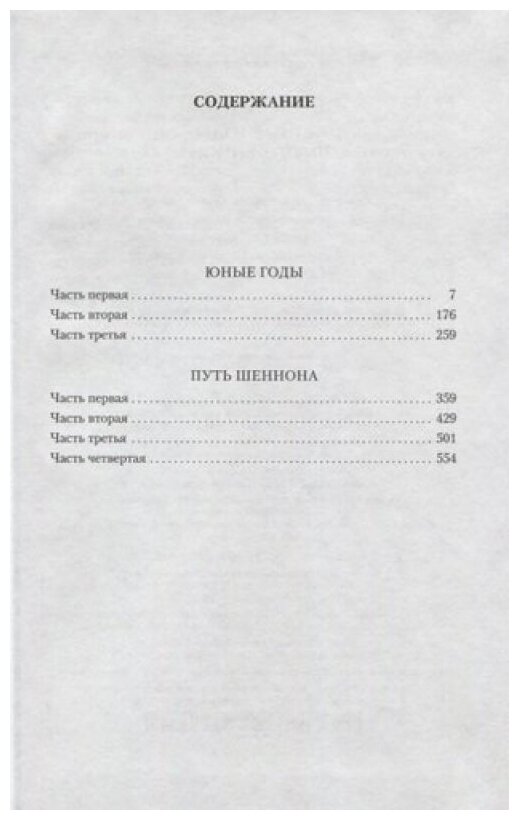 СОДЕРЖАНИЕ

ЮНЫЕ ГОДЫ

Часть первая 7
Часть вторая 176
Часть третья 259

ПУТЬ ШЕННОНА

Часть первая 359
Часть вторая 429
Часть третья 501
Часть четвертая 554